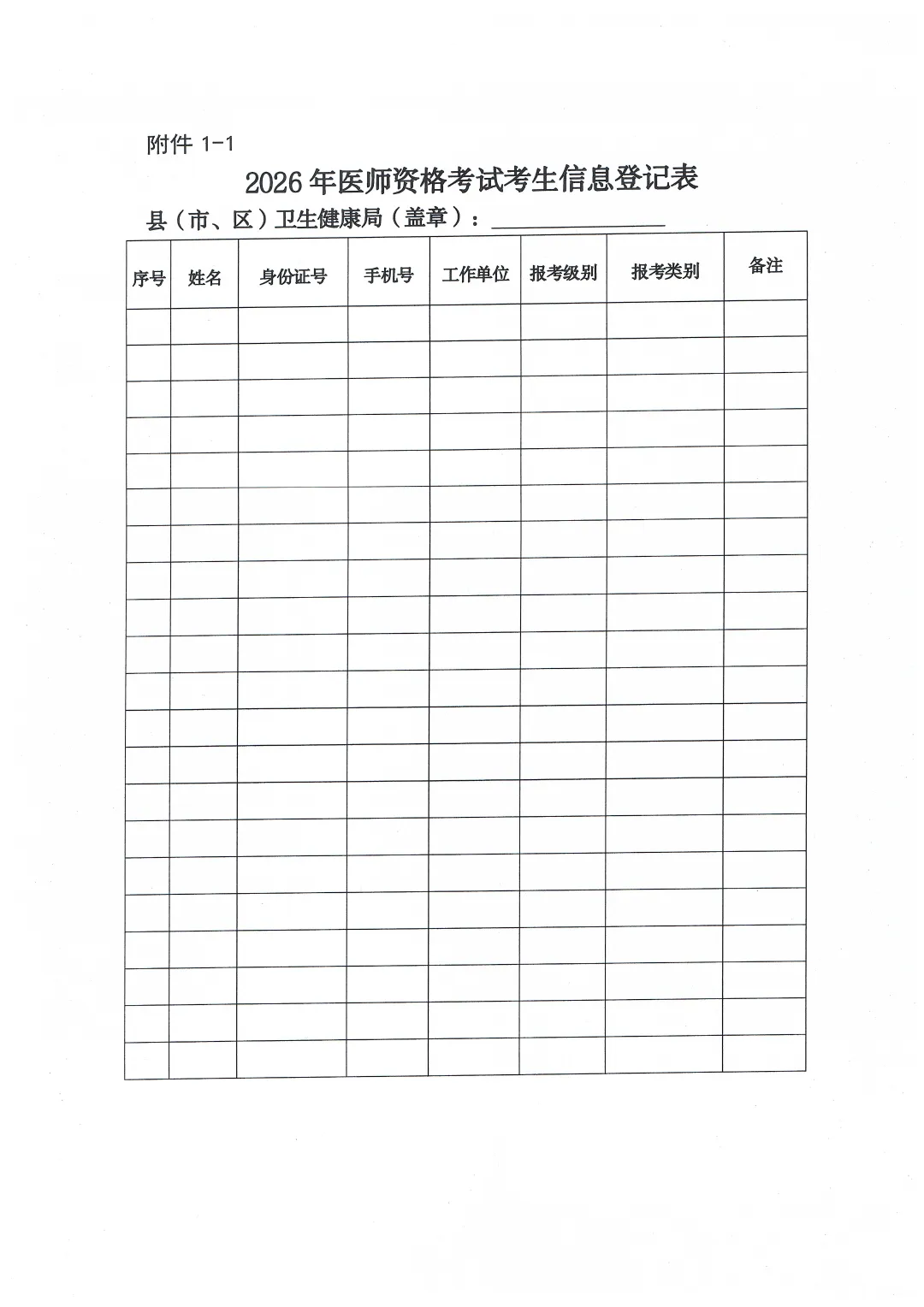 附件1-1

2026年医师资格考试考生信息登记表

县（市、区）卫生健康局（盖章）：____

| 序号 | 姓名 | 身份证号 | 手机号 | 工作单位 | 报考级别 | 报考类别 | 备注 |
|---|---|---|---|---|---|---|---|
|  |  |  |  |  |  |  |  |
|  |  |  |  |  |  |  |  |
|  |  |  |  |  |  |  |  |
|  |  |  |  |  |  |  |  |
|  |  |  |  |  |  |  |  |
|  |  |  |  |  |  |  |  |
|  |  |  |  |  |  |  |  |
|  |  |  |  |  |  |  |  |
|  |  |  |  |  |  |  |  |
|  |  |  |  |  |  |  |  |
|  |  |  |  |  |  |  |  |
|  |  |  |  |  |  |  |  |
|  |  |  |  |  |  |  |  |
|  |  |  |  |  |  |  |  |
|  |  |  |  |  |  |  |  |
|  |  |  |  |  |  |  |  |
|  |  |  |  |  |  |  |  |
|  |  |  |  |  |  |  |  |
|  |  |  |  |  |  |  |  |
|  |  |  |  |  |  |  |  |
|  |  |  |  |  |  |  |  |